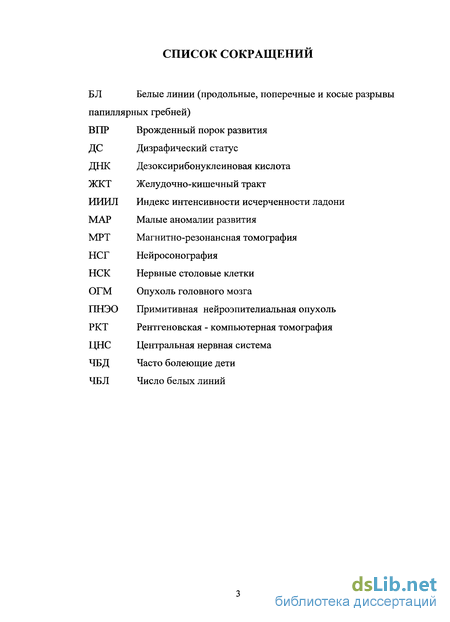 СПИСОК СОКРАЩЕНИЙ

БЛ Белые линии (продольные, поперечные и косые разрывы папиллярных гребней)

ВПР Врожденный порок развития

ДС Дизрафический статус

ДНК Дезоксирибонуклеиновая кислота

ЖКТ Желудочно-кишечный тракт

ИИИЛ Индекс интенсивности исчерченности ладони

МАР Малые аномалии развития

МРТ Магнитно-резонансная томография

НСГ Нейросонография

НСК Нервные столовые клетки

ОГМ Опухоль головного мозга

ПНЭО Примитивная нейроэпителиальная опухоль

РКТ Рентгеновская - компьютерная томография

ЦНС Центральная нервная система

ЧБД Часто болеющие дети

ЧБЛ Число белых линий

3

dsLib.net
библиотека диссертаций